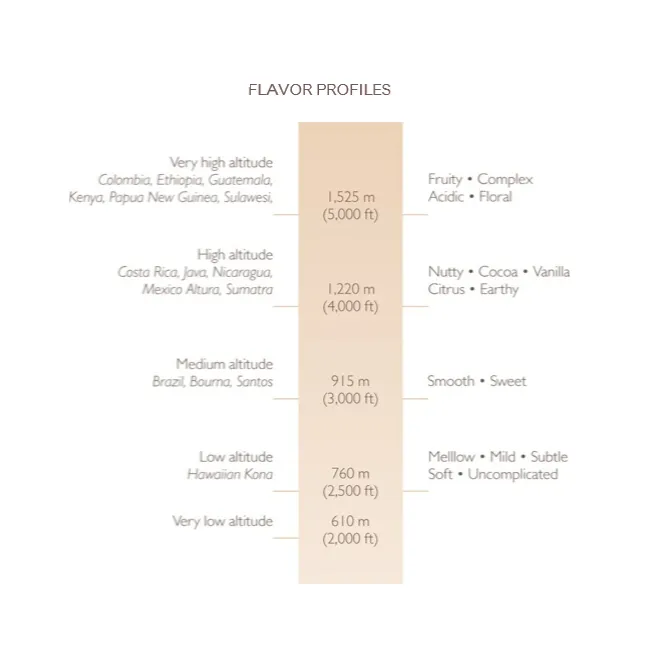 FLAVOR PROFILES

Very high altitude
Colombia, Ethiopia, Guatemala, Kenya, Papua New Guinea, Sulawesi,

1,525 m
(5,000 ft)

Fruity • Complex
Acidic • Floral

High altitude
Costa Rica, Java, Nicaragua, Mexico Altura, Sumatra

1,220 m
(4,000 ft)

Nutty • Cocoa • Vanilla
Citrus • Earthy

Medium altitude
Brazil, Bourna, Santos

915 m
(3,000 ft)

Smooth • Sweet

Low altitude
Hawaiian Kona

760 m
(2,500 ft)

Melllow • Mild • Subtle
Soft • Uncomplicated

Very low altitude

610 m
(2,000 ft)